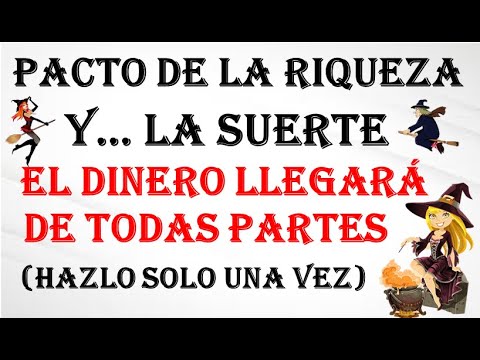 PACTO DE LA RIQUEZA
Y... LA SUERTE
EL DINERO LLEGARÁ DE TODAS PARTES
(HAZLO SOLO UNA VEZ)